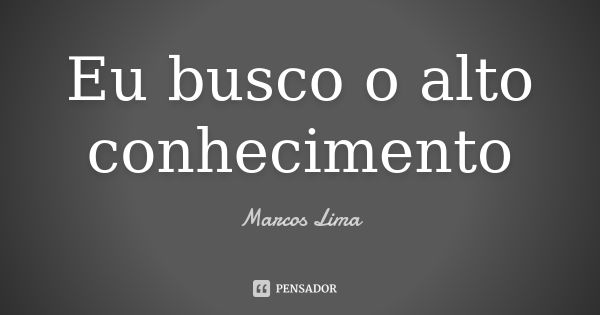 Eu busco o alto conhecimento

Marcos Lima

PENSADOR